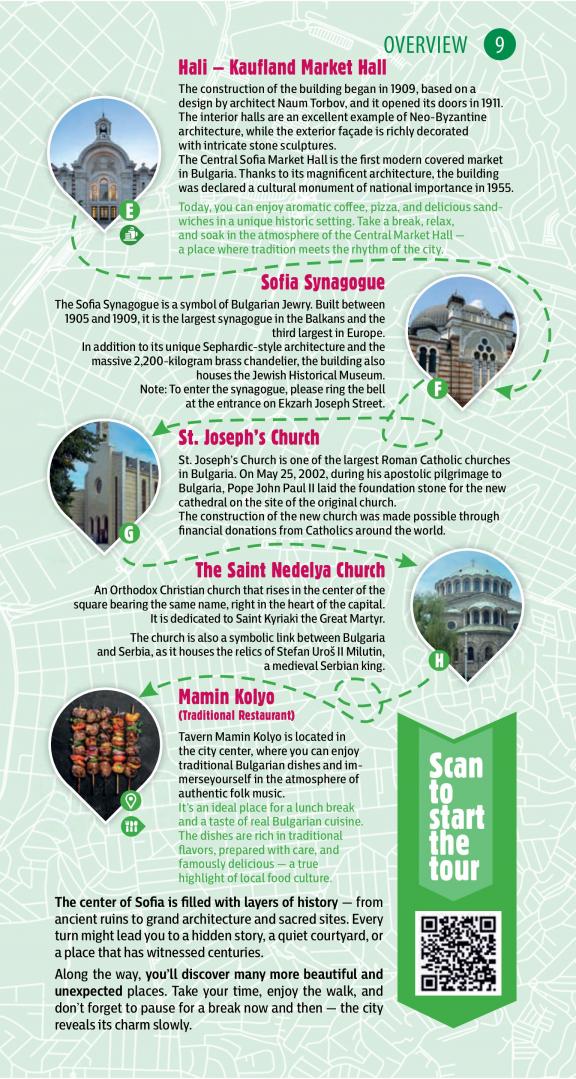 OVERVIEW 9

Hali – Kaufland Market Hall

The construction of the building began in 1909, based on a design by architect Naum Torbov, and it opened its doors in 1911. The interior halls are an excellent example of Neo-Byzantine architecture, while the exterior façade is richly decorated with intricate stone sculptures.
The Central Sofia Market Hall is the first modern covered market in Bulgaria. Thanks to its magnificent architecture, the building was declared a cultural monument of national importance in 1955.

Today, you can enjoy aromatic coffee, pizza, and delicious sandwiches in a unique historic setting. Take a break, relax, and soak in the atmosphere of the Central Market Hall — a place where tradition meets the rhythm of the city.

E

Sofia Synagogue

The Sofia Synagogue is a symbol of Bulgarian Jewry. Built between 1905 and 1909, it is the largest synagogue in the Balkans and the third largest in Europe.
In addition to its unique Sephardic-style architecture and the massive 2,200-kilogram brass chandelier, the building also houses the Jewish Historical Museum.
Note: To enter the synagogue, please ring the bell at the entrance on Ekzarh Joseph Street.

F

St. Joseph's Church

St. Joseph's Church is one of the largest Roman Catholic churches in Bulgaria. On May 25, 2002, during his apostolic pilgrimage to Bulgaria, Pope John Paul II laid the foundation stone for the new cathedral on the site of the original church.
The construction of the new church was made possible through financial donations from Catholics around the world.

G

The Saint Nedelya Church

An Orthodox Christian church that rises in the center of the square bearing the same name, right in the heart of the capital. It is dedicated to Saint Kyriaki the Great Martyr.

The church is also a symbolic link between Bulgaria and Serbia, as it houses the relics of Stefan Uroš II Milutin, a medieval Serbian king.

H

Mamin Kolyo
(Traditional Restaurant)

Tavern Mamin Kolyo is located in the city center, where you can enjoy traditional Bulgarian dishes and immerseyourself in the atmosphere of authentic folk music.
It's an ideal place for a lunch break and a taste of real Bulgarian cuisine. The dishes are rich in traditional flavors, prepared with care, and famously delicious — a true highlight of local food culture.

Scan to start the tour

The center of Sofia is filled with layers of history — from ancient ruins to grand architecture and sacred sites. Every turn might lead you to a hidden story, a quiet courtyard, or a place that has witnessed centuries.

Along the way, you'll discover many more beautiful and unexpected places. Take your time, enjoy the walk, and don't forget to pause for a break now and then — the city reveals its charm slowly.